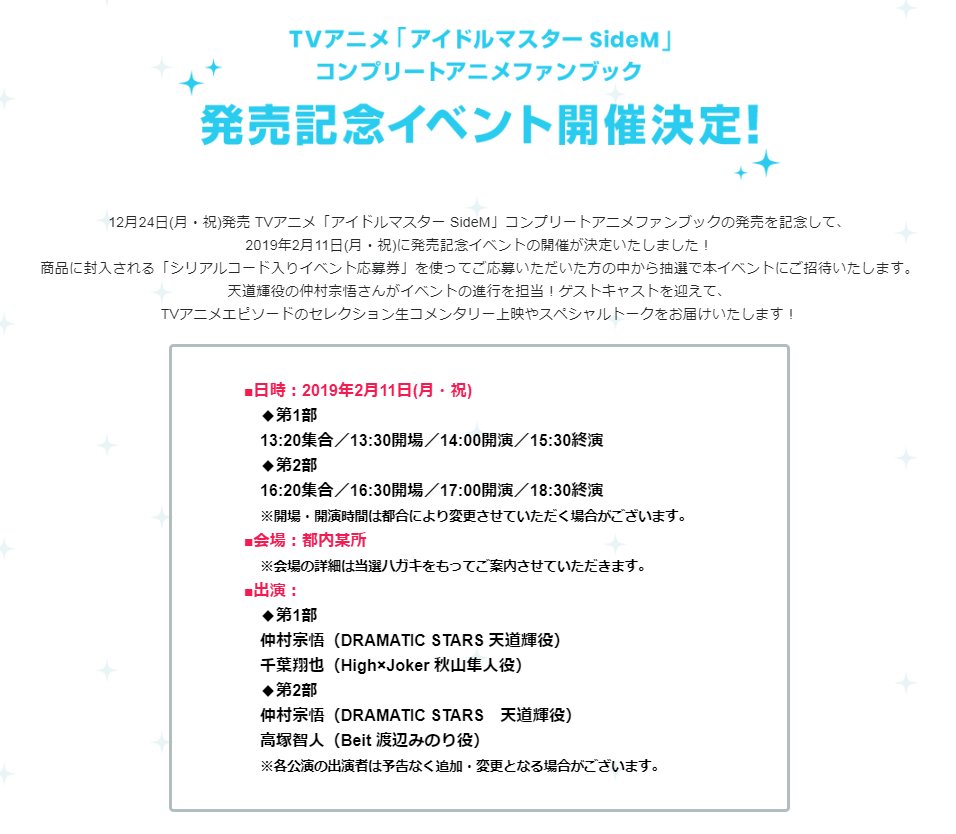 TVアニメ「アイドルマスター SideM」
コンプリートアニメファンブック

発売記念イベント開催決定!

12月24日(月・祝)発売 TVアニメ「アイドルマスター SideM」コンプリートアニメファンブックの発売を記念して、
2019年2月11日(月・祝)に発売記念イベントの開催が決定いたしました！
商品に封入される「シリアルコード入りイベント応募券」を使ってご応募いただいた方の中から抽選で本イベントにご招待いたします。
天道輝役の仲村宗悟さんがイベントの進行を担当！ゲストキャストを迎えて、
TVアニメエピソードのセレクション生コメンタリー上映やスペシャルトークをお届けいたします！

■日時：2019年2月11日(月・祝)
◆第1部
13:20集合／13:30開場／14:00開演／15:30終演
◆第2部
16:20集合／16:30開場／17:00開演／18:30終演
※開場・開演時間は都合により変更させていただく場合がございます。
■会場：都内某所
※会場の詳細は当選ハガキをもってご案内させていただきます。
■出演：
◆第1部
仲村宗悟（DRAMATIC STARS 天道輝役）
千葉翔也（High×Joker 秋山隼人役）
◆第2部
仲村宗悟（DRAMATIC STARS　天道輝役）
高塚智人（Beit 渡辺みのり役）
※各公演の出演者は予告なく追加・変更となる場合がございます。